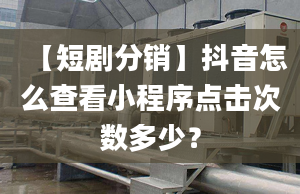 【短剧分销】抖音怎么查看小程序点击次数多少？